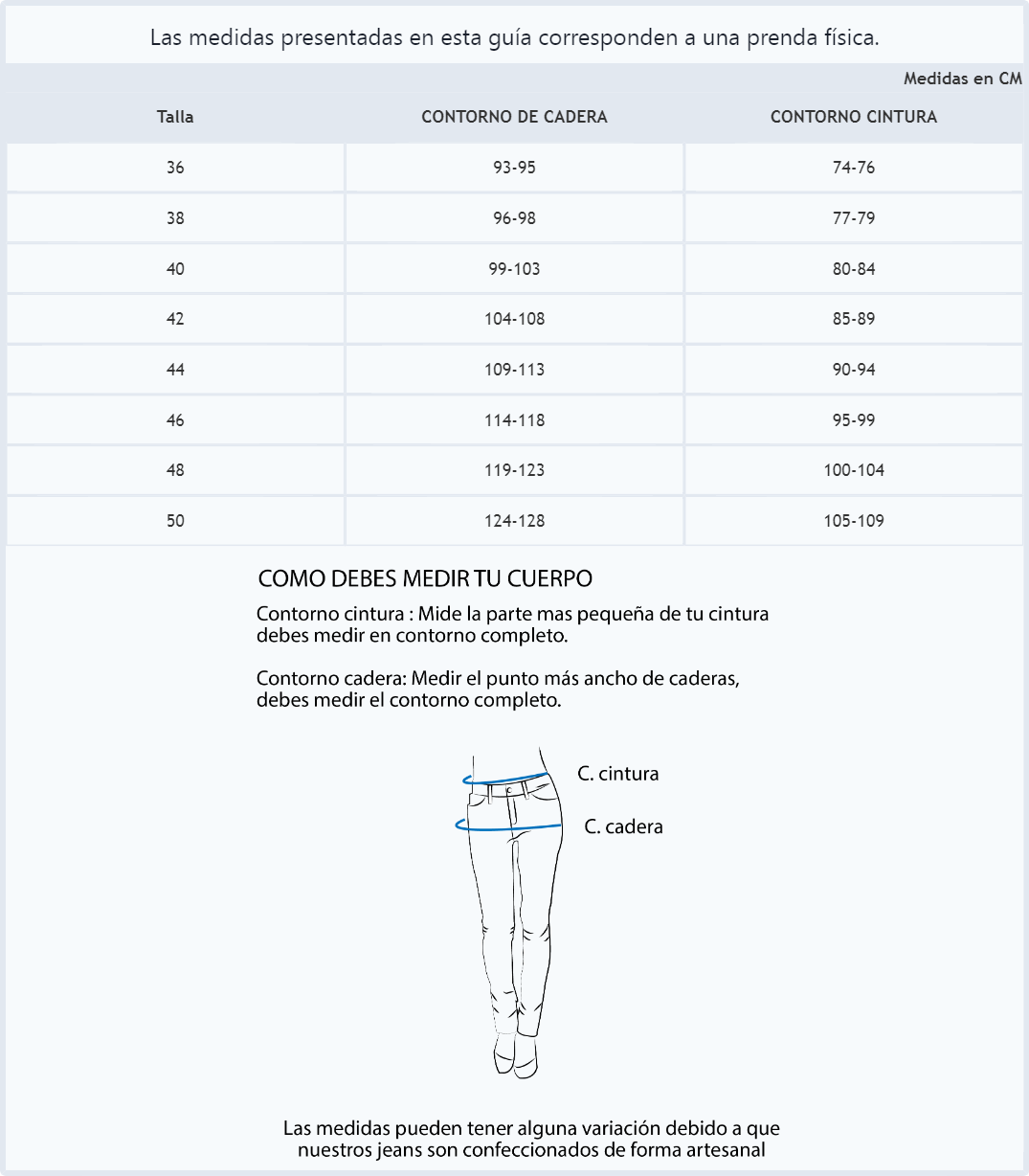 Las medidas presentadas en esta guía corresponden a una prenda física.

Medidas en CM

| Talla | CONTORNO DE CADERA | CONTORNO CINTURA |
|---|---|---|
| 36 | 93-95 | 74-76 |
| 38 | 96-98 | 77-79 |
| 40 | 99-103 | 80-84 |
| 42 | 104-108 | 85-89 |
| 44 | 109-113 | 90-94 |
| 46 | 114-118 | 95-99 |
| 48 | 119-123 | 100-104 |
| 50 | 124-128 | 105-109 |

COMO DEBES MEDIR TU CUERPO

Contorno cintura : Mide la parte mas pequeña de tu cintura debes medir en contorno completo.

Contorno cadera: Medir el punto más ancho de caderas, debes medir el contorno completo.

C. cintura

C. cadera

Las medidas pueden tener alguna variación debido a que nuestros jeans son confeccionados de forma artesanal